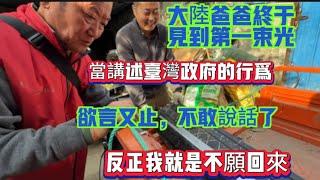 大陸爸爸終于見到第一束光

當講述臺灣政府的行爲

欲言又止，不敢說話了

反正我就是不願回來